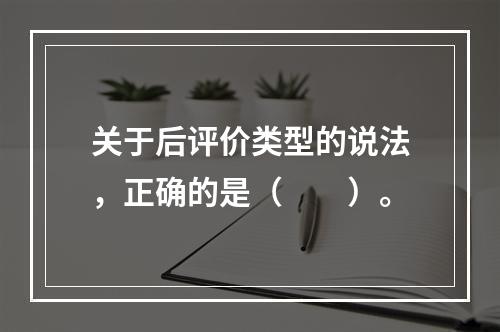 关于后评价类型的说法，正确的是（　　）。